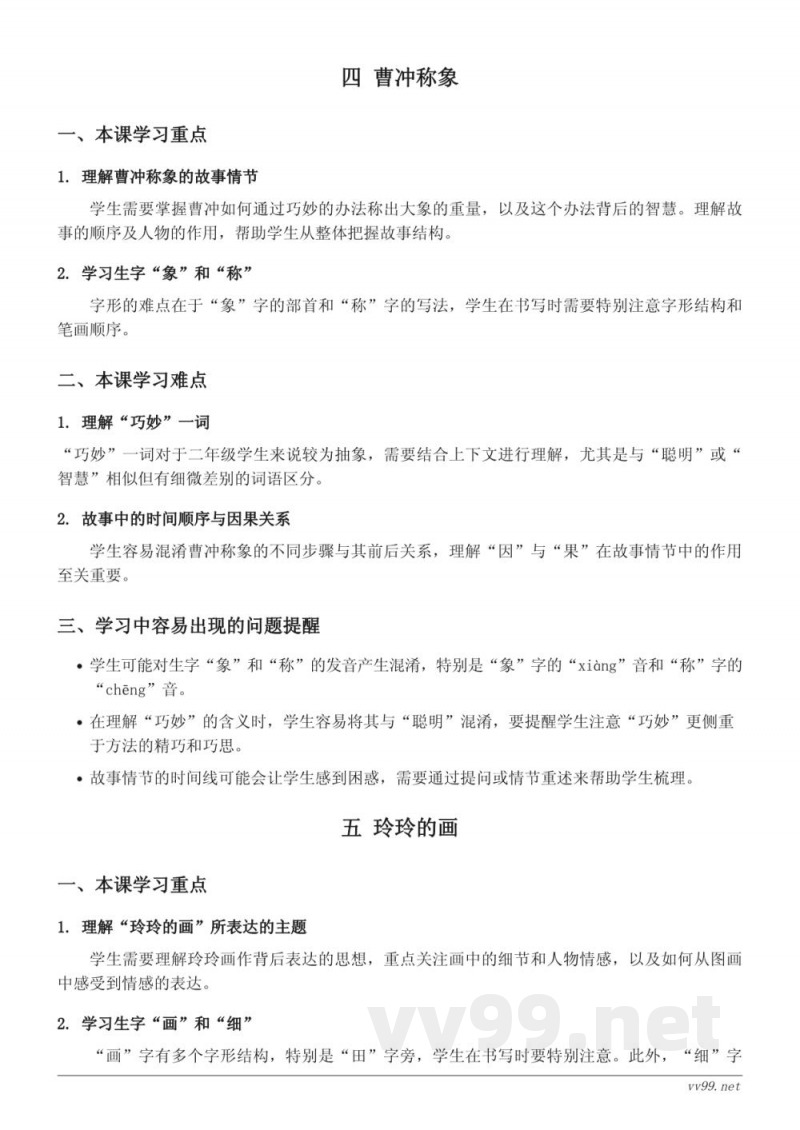 四 曹冲称象

一、本课学习重点

1. 理解曹冲称象的故事情节

学生需要掌握曹冲如何通过巧妙的办法称出大象的重量，以及这个办法背后的智慧。理解故事的顺序及人物的作用，帮助学生从整体把握故事结构。

2. 学习生字“象”和“称”

字形的难点在于“象”字的部首和“称”字的写法，学生在书写时需要特别注意字形结构和笔画顺序。

二、本课学习难点

1. 理解“巧妙”一词

“巧妙”一词对于二年级学生来说较为抽象，需要结合上下文进行理解，尤其是与“聪明”或“智慧”相似但有细微差别的词语区分。

2. 故事中的时间顺序与因果关系

学生容易混淆曹冲称象的不同步骤与其前后关系，理解“因”与“果”在故事情节中的作用至关重要。

三、学习中容易出现的问题提醒

• 学生可能对生字“象”和“称”的发音产生混淆，特别是“象”字的“xiàng”音和“称”字的“chēng”音。

• 在理解“巧妙”的含义时，学生容易将其与“聪明”混淆，要提醒学生注意“巧妙”更侧重于方法的精巧和巧思。

• 故事情节的时间线可能会让学生感到困惑，需要通过提问或情节重述来帮助学生梳理。

五 玲玲的画

一、本课学习重点

1. 理解“玲玲的画”所表达的主题

学生需要理解玲玲画作背后表达的思想，重点关注画中的细节和人物情感，以及如何从图画中感受到情感的表达。

2. 学习生字“画”和“细”

“画”字有多个字形结构，特别是“田”字旁，学生在书写时要特别注意。此外，“细”字

vv99.net

vv99.net